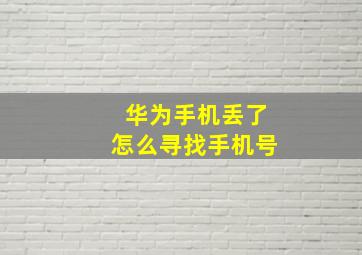 华为手机丢了
怎么寻找手机号